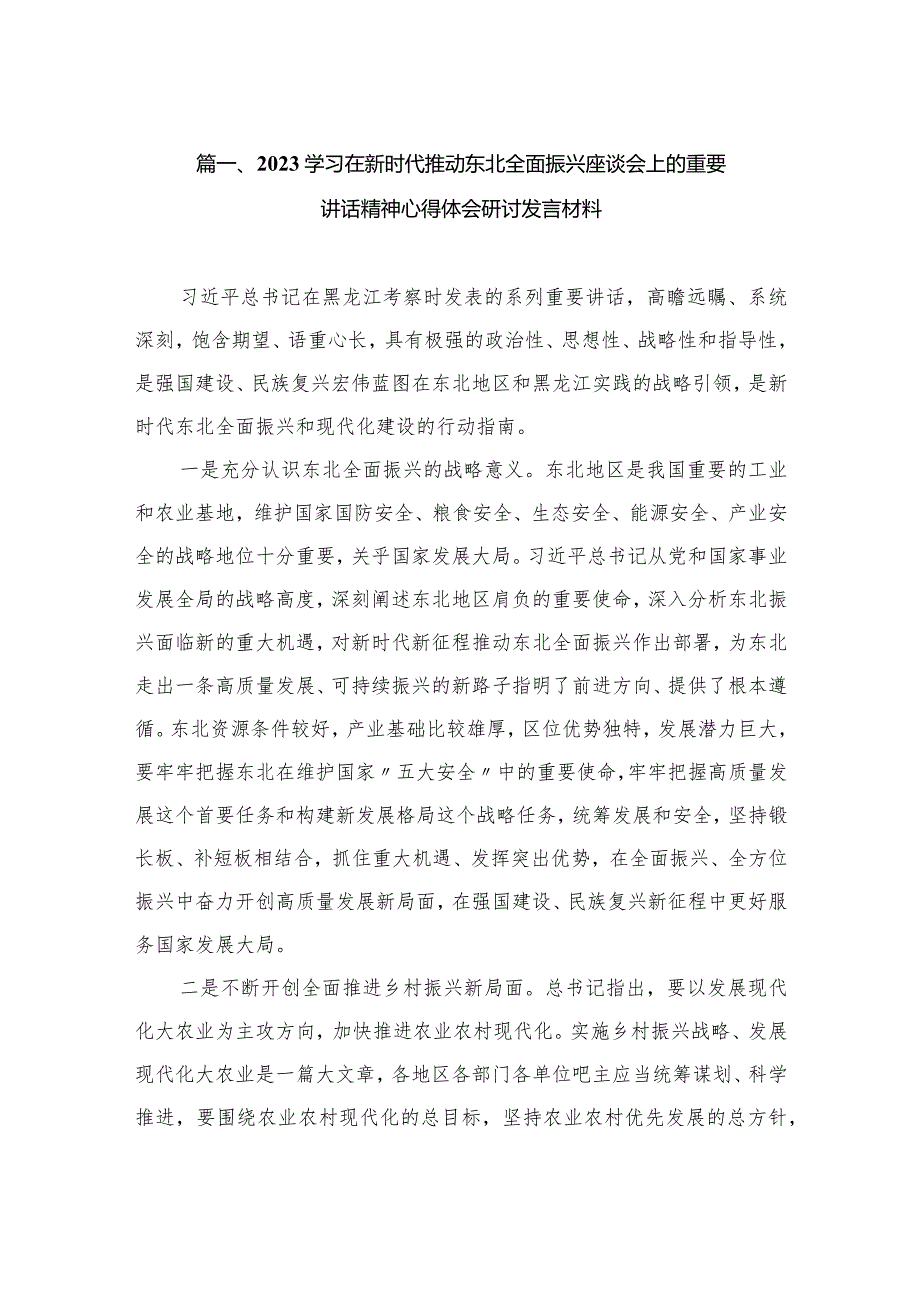 篇一、2023学习在新时代推动东北全面振兴座谈会上的重要讲话精神心得体会研讨发言材料

习近平总书记在黑龙江考察时发表的系列重要讲话，高瞻远瞩、系统深刻，饱含期望、语重心长，具有极强的政治性、思想性、战略性和指导性，是强国建设、民族复兴宏伟蓝图在东北地区和黑龙江实践的战略引领，是新时代东北全面振兴和现代化建设的行动指南。

一是充分认识东北全面振兴的战略意义。东北地区是我国重要的工业和农业基地，维护国家国防安全、粮食安全、生态安全、能源安全、产业安全的战略地位十分重要，关乎国家发展大局。习近平总书记从党和国家事业发展全局的战略高度，深刻阐述东北地区肩负的重要使命，深入分析东北振兴面临新的重大机遇，对新时代新征程推动东北全面振兴作出部署，为东北走出一条高质量发展、可持续振兴的新路子指明了前进方向、提供了根本遵循。东北资源条件较好，产业基础比较雄厚，区位优势独特，发展潜力巨大，要牢牢把握东北在维护国家〃五大安全〃中的重要使命，牢牢把握高质量发展这个首要任务和构建新发展格局这个战略任务，统筹发展和安全，坚持锻长板、补短板相结合，抓住重大机遇、发挥突出优势，在全面振兴、全方位振兴中奋力开创高质量发展新局面，在强国建设、民族复兴新征程中更好服务国家发展大局。

二是不断开创全面推进乡村振兴新局面。总书记指出，要以发展现代化大农业为主攻方向，加快推进农业农村现代化。实施乡村振兴战略、发展现代化大农业是一篇大文章，各地区各部门各单位吧主应当统筹谋划、科学推进，要围绕农业农村现代化的总目标，坚持农业农村优先发展的总方针，